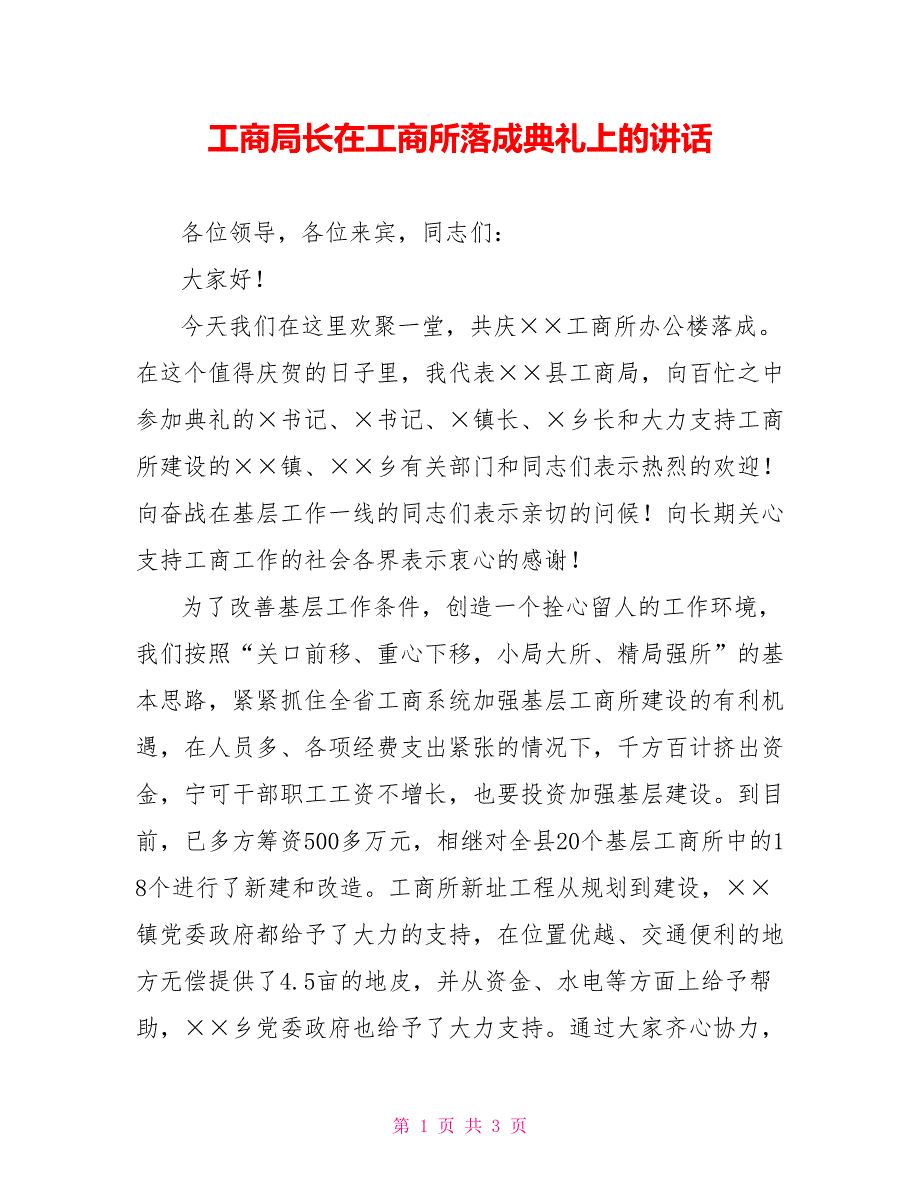 工商局长在工商所落成典礼上的讲话

各位领导，各位来宾，同志们：

大家好！

今天我们在这里欢聚一堂，共庆××工商所办公楼落成。在这个值得庆贺的日子里，我代表××县工商局，向百忙之中参加典礼的×书记、×书记、×镇长、×乡长和大力支持工商所建设的××镇、××乡有关部门和同志们表示热烈的欢迎！向奋战在基层工作一线的同志们表示亲切的问候！向长期关心支持工商工作的社会各界表示衷心的感谢！

为了改善基层工作条件，创造一个拴心留人的工作环境，我们按照“关口前移、重心下移，小局大所、精局强所”的基本思路，紧紧抓住全省工商系统加强基层工商所建设的有利机遇，在人员多、各项经费支出紧张的情况下，千方百计挤出资金，宁可干部职工工资不增长，也要投资加强基层建设。到目前，已多方筹资500多万元，相继对全县20个基层工商所中的18个进行了新建和改造。工商所新址工程从规划到建设，××镇党委政府都给予了大力的支持，在位置优越、交通便利的地方无偿提供了4.5亩的地皮，并从资金、水电等方面上给予帮助，××乡党委政府也给予了大力支持。通过大家齐心协力，

第 1 页 共 3 页